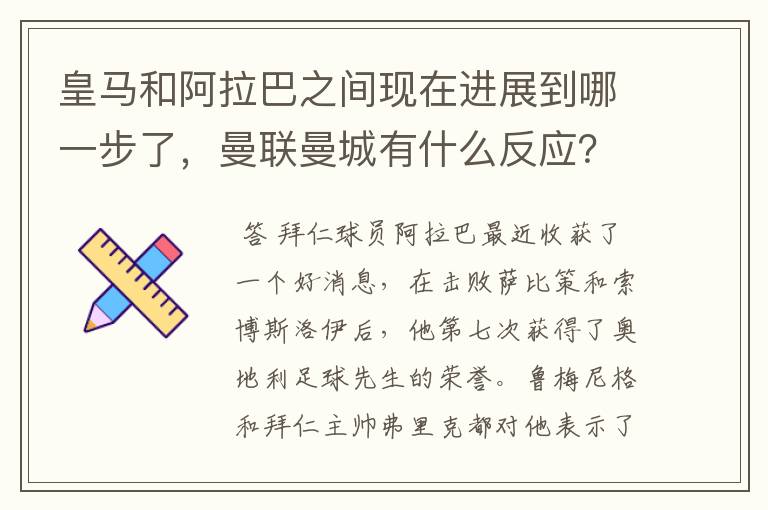 皇马和阿拉巴之间现在进展到哪一步了，曼联曼城有什么反应？

答 拜仁球员阿拉巴最近收获了一个好消息，在击败萨比策和索博斯洛伊后，他第七次获得了奥地利足球先生的荣誉。鲁梅尼格和拜仁主帅弗里克都对他表示了